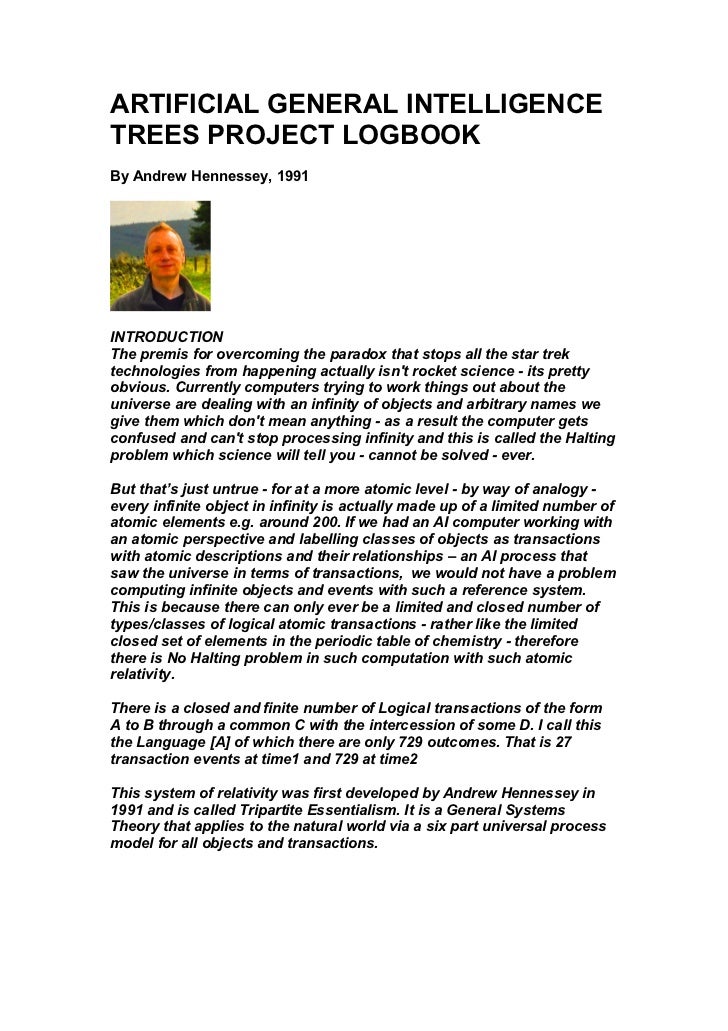 ARTIFICIAL GENERAL INTELLIGENCE TREES PROJECT LOGBOOK

By Andrew Hennessey, 1991

INTRODUCTION
The premis for overcoming the paradox that stops all the star trek technologies from happening actually isn't rocket science - its pretty obvious. Currently computers trying to work things out about the universe are dealing with an infinity of objects and arbitrary names we give them which don't mean anything - as a result the computer gets confused and can't stop processing infinity and this is called the Halting problem which science will tell you - cannot be solved - ever.

But that's just untrue - for at a more atomic level - by way of analogy - every infinite object in infinity is actually made up of a limited number of atomic elements e.g. around 200. If we had an AI computer working with an atomic perspective and labelling classes of objects as transactions with atomic descriptions and their relationships – an AI process that saw the universe in terms of transactions, we would not have a problem computing infinite objects and events with such a reference system. This is because there can only ever be a limited and closed number of types/classes of logical atomic transactions - rather like the limited closed set of elements in the periodic table of chemistry - therefore there is No Halting problem in such computation with such atomic relativity.

There is a closed and finite number of Logical transactions of the form A to B through a common C with the intercession of some D. I call this the Language [A] of which there are only 729 outcomes. That is 27 transaction events at time1 and 729 at time2

This system of relativity was first developed by Andrew Hennessey in 1991 and is called Tripartite Essentialism. It is a General Systems Theory that applies to the natural world via a six part universal process model for all objects and transactions.